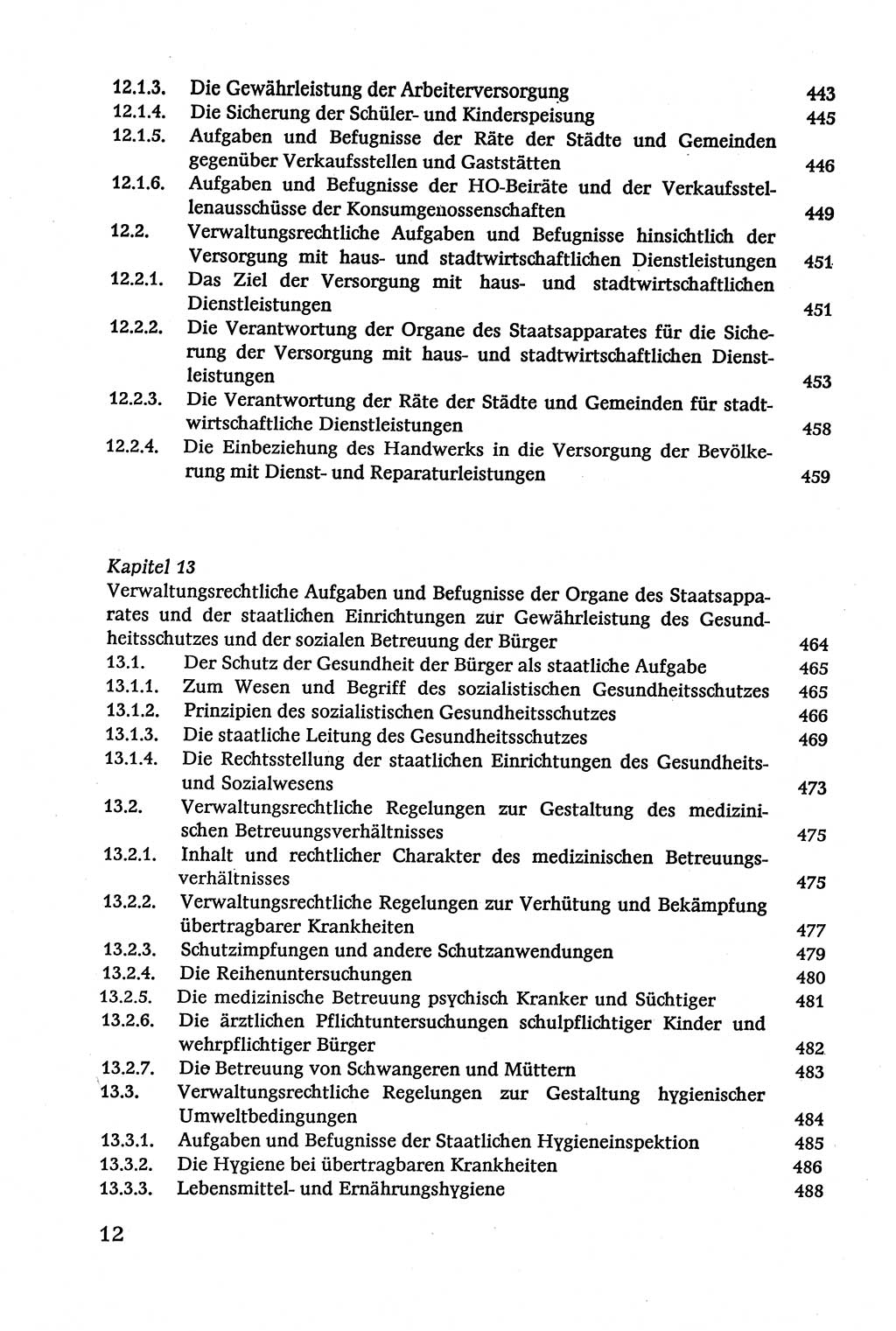 12.1.3. Die Gewährleistung der Arbeiterversorgung 443
12.1.4. Die Sicherung der Schüler- und Kinderspeisung 445
12.1.5. Aufgaben und Befugnisse der Räte der Städte und Gemeinden gegenüber Verkaufsstellen und Gaststätten 446
12.1.6. Aufgaben und Befugnisse der HO-Beiräte und der Verkaufsstellenausschüsse der Konsumgenossenschaften 449
12.2. Verwaltungsrechtliche Aufgaben und Befugnisse hinsichtlich der Versorgung mit haus- und stadtwirtschaftlichen Dienstleistungen 451
12.2.1. Das Ziel der Versorgung mit haus- und stadtwirtschaftlichen Dienstleistungen 451
12.2.2. Die Verantwortung der Organe des Staatsapparates für die Sicherung der Versorgung mit haus- und stadtwirtschaftlichen Dienstleistungen 453
12.2.3. Die Verantwortung der Räte der Städte und Gemeinden für stadtwirtschaftliche Dienstleistungen 458
12.2.4. Die Einbeziehung des Handwerks in die Versorgung der Bevölkerung mit Dienst- und Reparaturleistungen 459

Kapitel 13
Verwaltungsrechtliche Aufgaben und Befugnisse der Organe des Staatsapparates und der staatlichen Einrichtungen zur Gewährleistung des Gesundheitsschutzes und der sozialen Betreuung der Bürger 464
13.1. Der Schutz der Gesundheit der Bürger als staatliche Aufgabe 465
13.1.1. Zum Wesen und Begriff des sozialistischen Gesundheitsschutzes 465
13.1.2. Prinzipien des sozialistischen Gesundheitsschutzes 466
13.1.3. Die staatliche Leitung des Gesundheitsschutzes 469
13.1.4. Die Rechtsstellung der staatlichen Einrichtungen des Gesundheits- und Sozialwesens 473
13.2. Verwaltungsrechtliche Regelungen zur Gestaltung des medizinischen Betreuungsverhältnisses 475
13.2.1. Inhalt und rechtlicher Charakter des medizinischen Betreuungsverhältnisses 475
13.2.2. Verwaltungsrechtliche Regelungen zur Verhütung und Bekämpfung übertragbarer Krankheiten 477
13.2.3. Schutzimpfungen und andere Schutzanwendungen 479
13.2.4. Die Reihenuntersuchungen 480
13.2.5. Die medizinische Betreuung psychisch Kranker und Süchtiger 481
13.2.6. Die ärztlichen Pflichtuntersuchungen schulpflichtiger Kinder und wehrpflichtiger Bürger 482
13.2.7. Die Betreuung von Schwangeren und Müttern 483
13.3. Verwaltungsrechtliche Regelungen zur Gestaltung hygienischer Umweltbedingungen 484
13.3.1. Aufgaben und Befugnisse der Staatlichen Hygieneinspektion 485
13.3.2. Die Hygiene bei übertragbaren Krankheiten 486
13.3.3. Lebensmittel- und Ernährungshygiene 488

12